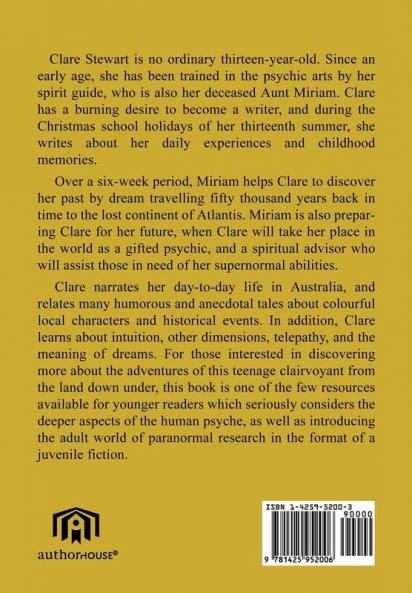 Clare Stewart is no ordinary thirteen-year-old. Since an early age, she has been trained in the psychic arts by her spirit guide, who is also her deceased Aunt Miriam. Clare has a burning desire to become a writer, and during the Christmas school holidays of her thirteenth summer, she writes about her daily experiences and childhood memories.

Over a six-week period, Miriam helps Clare to discover her past by dream travelling fifty thousand years back in time to the lost continent of Atlantis. Miriam is also preparing Clare for her future, when Clare will take her place in the world as a gifted psychic, and a spiritual advisor who will assist those in need of her supernormal abilities.

Clare narrates her day-to-day life in Australia, and relates many humorous and anecdotal tales about colourful local characters and historical events. In addition, Clare learns about intuition, other dimensions, telepathy, and the meaning of dreams. For those interested in discovering more about the adventures of this teenage clairvoyant from the land down under, this book is one of the few resources available for younger readers which seriously considers the deeper aspects of the human psyche, as well as introducing the adult world of paranormal research in the format of a juvenile fiction.

authorHOUSE®

ISBN 1-4259-5200-3
90000
9 781425 952006